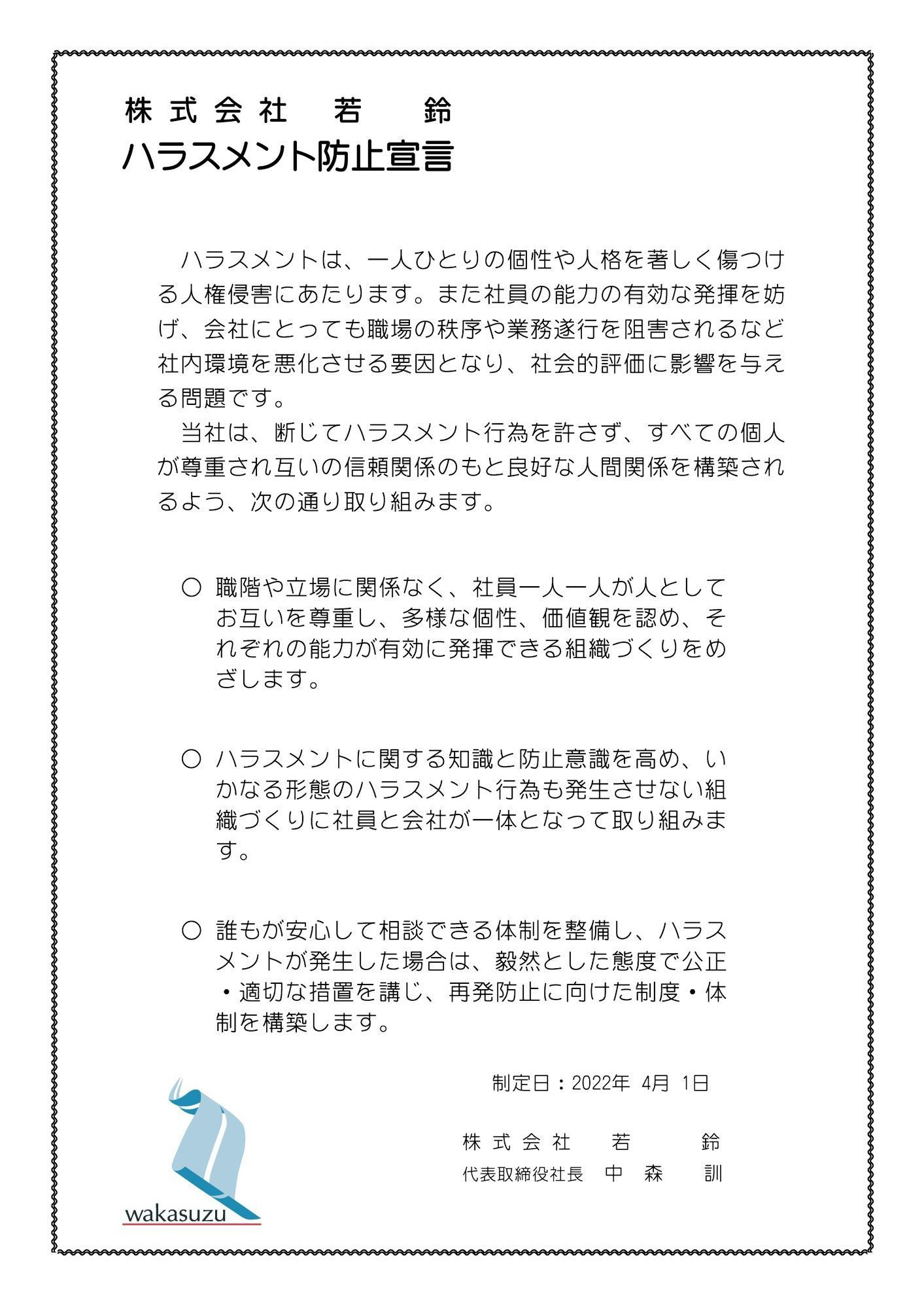 株式会社　若　鈴
ハラスメント防止宣言

ハラスメントは、一人ひとりの個性や人格を著しく傷つける人権侵害にあたります。また社員の能力の有効な発揮を妨げ、会社にとっても職場の秩序や業務遂行を阻害されるなど社内環境を悪化させる要因となり、社会的評価に影響を与える問題です。

当社は、断じてハラスメント行為を許さず、すべての個人が尊重され互いの信頼関係のもと良好な人間関係を構築されるよう、次の通り取り組みます。

○ 職階や立場に関係なく、社員一人一人が人としてお互いを尊重し、多様な個性、価値観を認め、それぞれの能力が有効に発揮できる組織づくりをめざします。

○ ハラスメントに関する知識と防止意識を高め、いかなる形態のハラスメント行為も発生させない組織づくりに社員と会社が一体となって取り組みます。

○ 誰もが安心して相談できる体制を整備し、ハラスメントが発生した場合は、毅然とした態度で公正・適切な措置を講じ、再発防止に向けた制度・体制を構築します。

制定日：2022年 4月 1日

株式会社　若　鈴
代表取締役社長　中　森　訓

wakasuzu